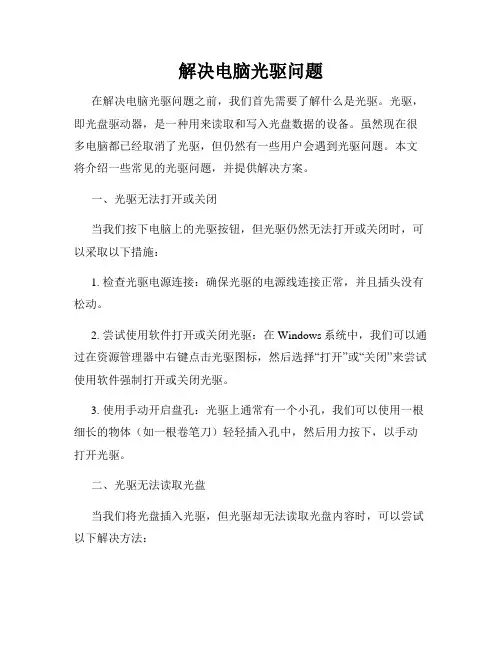 解决电脑光驱问题

在解决电脑光驱问题之前，我们首先需要了解什么是光驱。光驱，即光盘驱动器，是一种用来读取和写入光盘数据的设备。虽然现在很多电脑都已经取消了光驱，但仍然有一些用户会遇到光驱问题。本文将介绍一些常见的光驱问题，并提供解决方案。

一、光驱无法打开或关闭

当我们按下电脑上的光驱按钮，但光驱仍然无法打开或关闭时，可以采取以下措施：

1. 检查光驱电源连接：确保光驱的电源线连接正常，并且插头没有松动。

2. 尝试使用软件打开或关闭光驱：在 Windows 系统中，我们可以通过在资源管理器中右键点击光驱图标，然后选择“打开”或“关闭”来尝试使用软件强制打开或关闭光驱。

3. 使用手动开启盘孔：光驱上通常有一个小孔，我们可以使用一根细长的物体（如一根卷笔刀）轻轻插入孔中，然后用力按下，以手动打开光驱。

二、光驱无法读取光盘

当我们将光盘插入光驱，但光驱却无法读取光盘内容时，可以尝试以下解决方法：